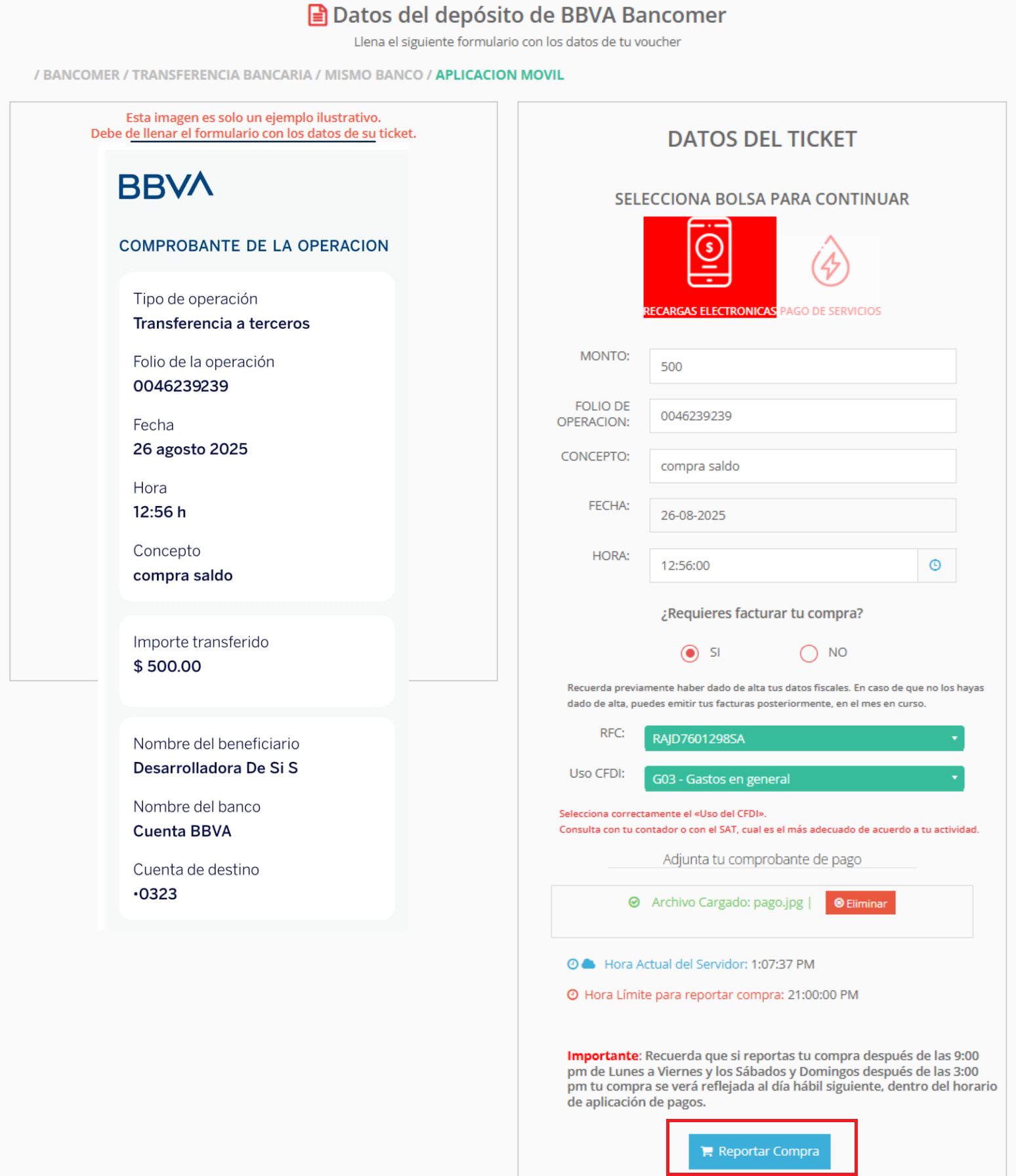 Datos del depósito de BBVA Bancomer

Llena el siguiente formulario con los datos de tu voucher

/ BANCOMER / TRANSFERENCIA BANCARIA / MISMO BANCO / APLICACION MOVIL

Esta imagen es solo un ejemplo ilustrativo.
Debe de llenar el formulario con los datos de su ticket.

BBVA

COMPROBANTE DE LA OPERACION

Tipo de operación
Transferencia a terceros

Folio de la operación
0046239239

Fecha
26 agosto 2025

Hora
12:56 h

Concepto
compra saldo

Importe transferido
$ 500.00

Nombre del beneficiario
Desarrolladora De Si S

Nombre del banco
Cuenta BBVA

Cuenta de destino
•0323

DATOS DEL TICKET

SELECCIONA BOLSA PARA CONTINUAR

RECARGAS ELECTRONICAS PAGO DE SERVICIOS

MONTO: 500

FOLIO DE OPERACION: 0046239239

CONCEPTO: compra saldo

FECHA: 26-08-2025

HORA: 12:56:00

¿Requieres facturar tu compra?

SI NO

Recuerda previamente haber dado de alta tus datos fiscales. En caso de que no los hayas dado de alta, puedes emitir tus facturas posteriormente, en el mes en curso.

RFC: RAJD7601298SA

Uso CFDI: G03 - Gastos en general

Selecciona correctamente el «Uso del CFDI».
Consulta con tu contador o con el SAT, cual es el más adecuado de acuerdo a tu actividad.

Adjunta tu comprobante de pago

Archivo Cargado: pago.jpg | Eliminar

Hora Actual del Servidor: 1:07:37 PM

Hora Límite para reportar compra: 21:00:00 PM

Importante: Recuerda que si reportas tu compra después de las 9:00 pm de Lunes a Viernes y los Sábados y Domingos después de las 3:00 pm tu compra se verá reflejada al día hábil siguiente, dentro del horario de aplicación de pagos.

Reportar Compra